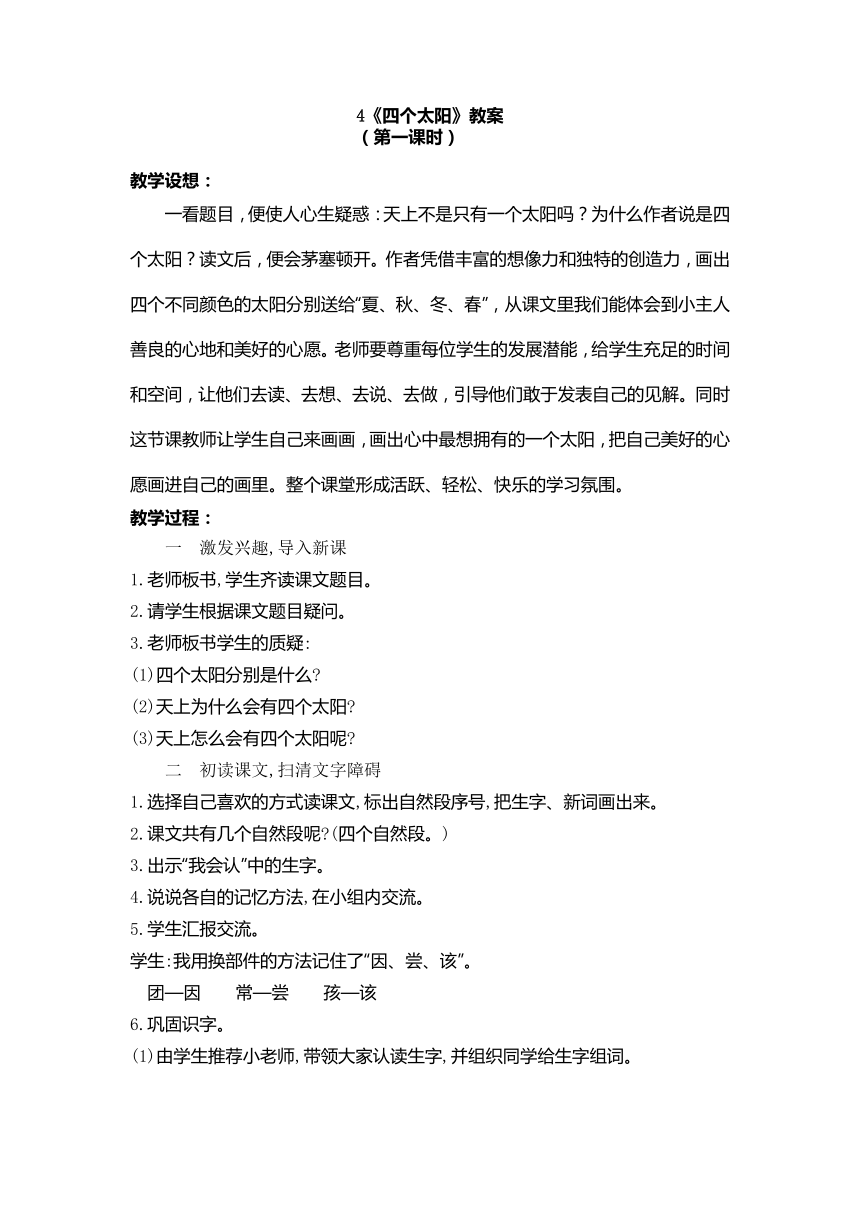 4《四个太阳》教案
（第一课时）

教学设想：

一看题目，便使人心生疑惑：天上不是只有一个太阳吗？为什么作者说是四个太阳？读文后，便会茅塞顿开。作者凭借丰富的想像力和独特的创造力，画出四个不同颜色的太阳分别送给“夏、秋、冬、春”，从课文里我们能体会到小主人善良的心地和美好的心愿。老师要尊重每位学生的发展潜能，给学生充足的时间和空间，让他们去读、去想、去说、去做，引导他们敢于发表自己的见解。同时这节课教师让学生自己来画画，画出心中最想拥有的一个太阳，把自己美好的心愿画进自己的画里。整个课堂形成活跃、轻松、快乐的学习氛围。

教学过程：

一　激发兴趣，导入新课

1.老师板书，学生齐读课文题目。

2.请学生根据课文题目疑问。

3.老师板书学生的质疑：

(1)四个太阳分别是什么？

(2)天上为什么会有四个太阳？

(3)天上怎么会有四个太阳呢？

二　初读课文，扫清文字障碍

1.选择自己喜欢的方式读课文，标出自然段序号，把生字、新词画出来。

2.课文共有几个自然段呢？(四个自然段。)

3.出示“我会认”中的生字。

4.说说各自的记忆方法，在小组内交流。

5.学生汇报交流。

学生：我用换部件的方法记住了“因、尝、该”。

团—因　　常—尝　　孩—该

6.巩固识字。

(1)由学生推荐小老师，带领大家认读生字，并组织同学给生字组词。